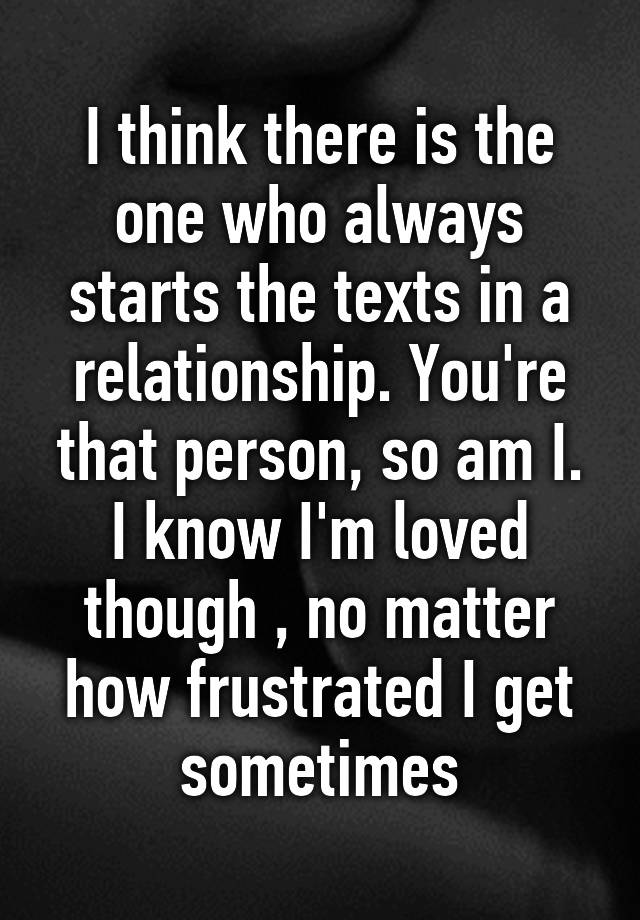 I think there is the one who always starts the texts in a relationship. You're that person, so am I. I know I'm loved though , no matter how frustrated I get sometimes